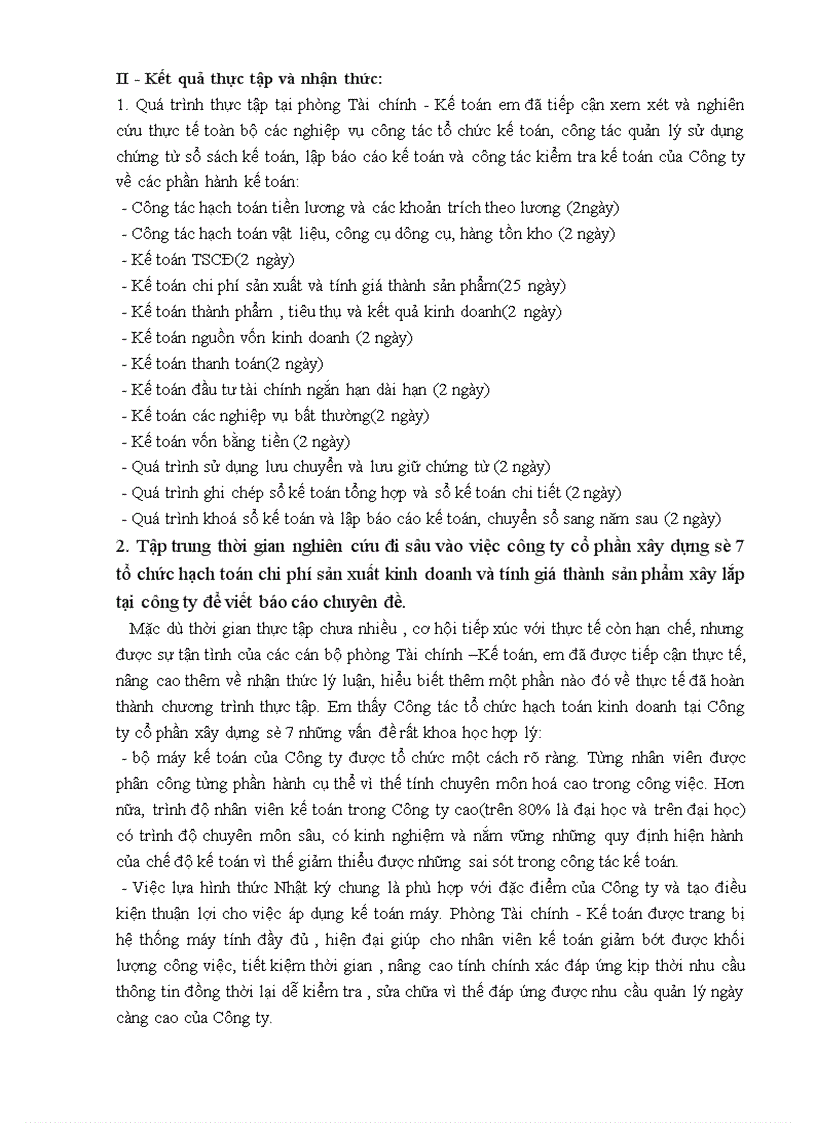 II - Kết quả thực tập và nhận thức:
1. Quá trình thực tập tại phòng Tài chính - Kế toán em đã tiếp cận xem xét và nghiên cứu thực tế toàn bộ các nghiệp vụ công tác tổ chức kế toán, công tác quản lý sử dụng chứng từ sổ sách kế toán, lập báo cáo kế toán và công tác kiểm tra kế toán của Công ty về các phần hành kế toán:
- Công tác hạch toán tiền lương và các khoản trích theo lương (2ngày)
- Công tác hạch toán vật liệu, công cụ dông cụ, hàng tồn kho (2 ngày)
- Kế toán TSCĐ(2 ngày)
- Kế toán chi phí sản xuất và tính giá thành sản phẩm(25 ngày)
- Kế toán thành phẩm , tiêu thụ và kết quả kinh doanh(2 ngày)
- Kế toán nguồn vốn kinh doanh (2 ngày)
- Kế toán thanh toán(2 ngày)
- Kế toán đầu tư tài chính ngắn hạn dài hạn (2 ngày)
- Kế toán các nghiệp vụ bất thường(2 ngày)
- Kế toán vốn bằng tiền (2 ngày)
- Quá trình sử dụng lưu chuyển và lưu giữ chứng từ (2 ngày)
- Quá trình ghi chép sổ kế toán tổng hợp và sổ kế toán chi tiết (2 ngày)
- Quá trình khoá sổ kế toán và lập báo cáo kế toán, chuyển sổ sang năm sau (2 ngày)
2. Tập trung thời gian nghiên cứu đi sâu vào việc công ty cổ phần xây dựng sè 7 tổ chức hạch toán chi phí sản xuất kinh doanh và tính giá thành sản phẩm xây lắp tại công ty để viết báo cáo chuyên đề.
Mặc dù thời gian thực tập chưa nhiều , cơ hội tiếp xúc với thực tế còn hạn chế, nhưng được sự tận tình của các cán bộ phòng Tài chính –Kế toán, em đã được tiếp cận thực tế, nâng cao thêm về nhận thức lý luận, hiểu biết thêm một phần nào đó về thực tế đã hoàn thành chương trình thực tập. Em thấy Công tác tổ chức hạch toán kinh doanh tại Công ty cổ phần xây dựng sè 7 những vấn đề rất khoa học hợp lý:
- bộ máy kế toán của Công ty được tổ chức một cách rõ ràng. Từng nhân viên được phân công từng phần hành cụ thể vì thế tính chuyên môn hoá cao trong công việc. Hơn nữa, trình độ nhân viên kế toán trong Công ty cao(trên 80% là đại học và trên đại học) có trình độ chuyên môn sâu, có kinh nghiệm và nắm vững những quy định hiện hành của chế độ kế toán vì thế giảm thiểu được những sai sót trong công tác kế toán.
- Việc lựa hình thức Nhật ký chung là phù hợp với đặc điểm của Công ty và tạo điều kiện thuận lợi cho việc áp dụng kế toán máy. Phòng Tài chính - Kế toán được trang bị hệ thống máy tính đầy đủ , hiện đại giúp cho nhân viên kế toán giảm bớt được khối lượng công việc, tiết kiệm thời gian , nâng cao tính chính xác đáp ứng kịp thời nhu cầu thông tin đồng thời lại dễ kiểm tra , sửa chữa vì thế đáp ứng được nhu cầu quản lý ngày càng cao của Công ty.